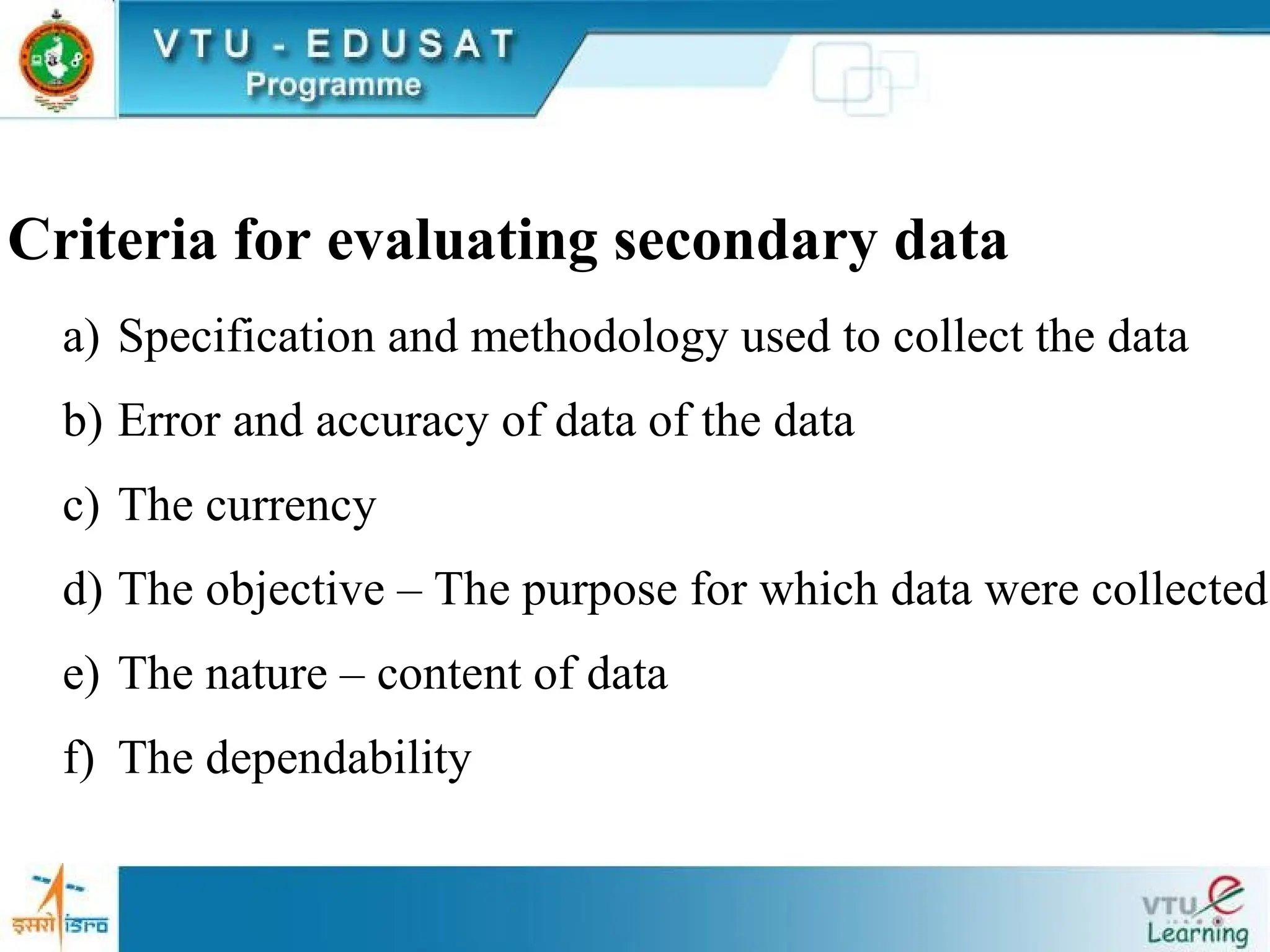 VTU - EDUSAT
Programme

Criteria for evaluating secondary data

a) Specification and methodology used to collect the data

b) Error and accuracy of data of the data

c) The currency

d) The objective – The purpose for which data were collected

e) The nature – content of data

f) The dependability

इसरो isro

VTU e Learning